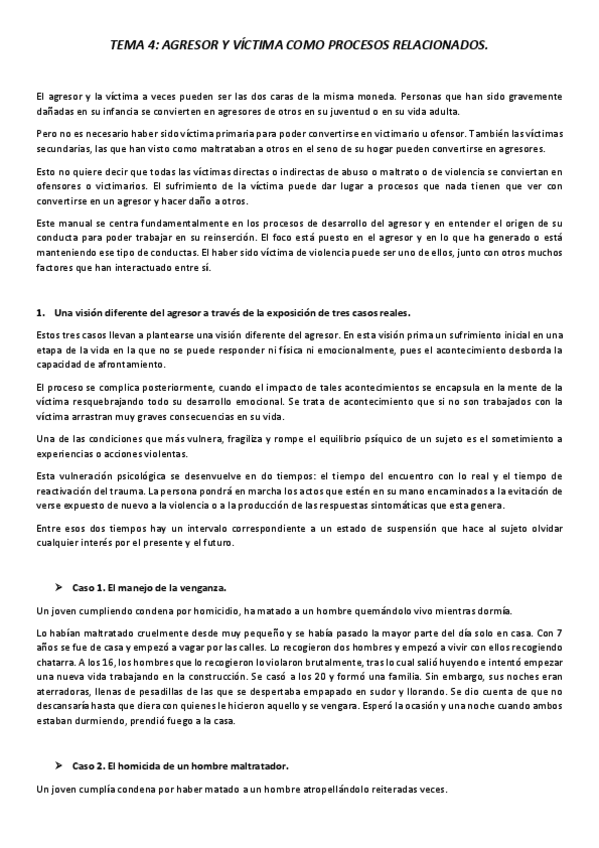 TEMA 4: AGRESOR Y VÍCTIMA COMO PROCESOS RELACIONADOS.

El agresor y la víctima a veces pueden ser las dos caras de la misma moneda. Personas que han sido gravemente dañadas en su infancia se convierten en agresores de otros en su juventud o en su vida adulta.

Pero no es necesario haber sido víctima primaria para poder convertirse en victimario u ofensor. También las víctimas secundarias, las que han visto como maltrataban a otros en el seno de su hogar pueden convertirse en agresores.

Esto no quiere decir que todas las víctimas directas o indirectas de abuso o maltrato o de violencia se conviertan en ofensores o victimarios. El sufrimiento de la víctima puede dar lugar a procesos que nada tienen que ver con convertirse en un agresor y hacer daño a otros.

Este manual se centra fundamentalmente en los procesos de desarrollo del agresor y en entender el origen de su conducta para poder trabajar en su reinserción. El foco está puesto en el agresor y en lo que ha generado o está manteniendo ese tipo de conductas. El haber sido víctima de violencia puede ser uno de ellos, junto con otros muchos factores que han interactuado entre sí.

1. Una visión diferente del agresor a través de la exposición de tres casos reales.

Estos tres casos llevan a plantearse una visión diferente del agresor. En esta visión prima un sufrimiento inicial en una etapa de la vida en la que no se puede responder ni física ni emocionalmente, pues el acontecimiento desborda la capacidad de afrontamiento.

El proceso se complica posteriormente, cuando el impacto de tales acontecimientos se encapsula en la mente de la víctima resquebrajando todo su desarrollo emocional. Se trata de acontecimiento que si no son trabajados con la víctima arrastran muy graves consecuencias en su vida.

Una de las condiciones que más vulnera, fragiliza y rompe el equilibrio psíquico de un sujeto es el sometimiento a experiencias o acciones violentas.

Esta vulneración psicológica se desenvuelve en do tiempos: el tiempo del encuentro con lo real y el tiempo de reactivación del trauma. La persona pondrá en marcha los actos que estén en su mano encaminados a la evitación de verse expuesto de nuevo a la violencia o a la producción de las respuestas sintomáticas que esta genera.

Entre esos dos tiempos hay un intervalo correspondiente a un estado de suspensión que hace al sujeto olvidar cualquier interés por el presente y el futuro.

➤ Caso 1. El manejo de la venganza.

Un joven cumpliendo condena por homicidio, ha matado a un hombre quemándolo vivo mientras dormía.

Lo habían maltratado cruelmente desde muy pequeño y se había pasado la mayor parte del día solo en casa. Con 7 años se fue de casa y empezó a vagar por las calles. Lo recogieron dos hombres y empezó a vivir con ellos recogiendo chatarra. A los 16, los hombres que lo recogieron lo violaron brutalmente, tras lo cual salió huyendo e intentó empezar una nueva vida trabajando en la construcción. Se casó a los 20 y formó una familia. Sin embargo, sus noches eran aterradoras, llenas de pesadillas de las que se despertaba empapado en sudor y llorando. Se dio cuenta de que no descansaría hasta que diera con quienes le hicieron aquello y se vengara. Esperó la ocasión y una noche cuando ambos estaban durmiendo, prendió fuego a la casa.

➤ Caso 2. El homicida de un hombre maltratador.

Un joven cumplía condena por haber matado a un hombre atropellándolo reiteradas veces.